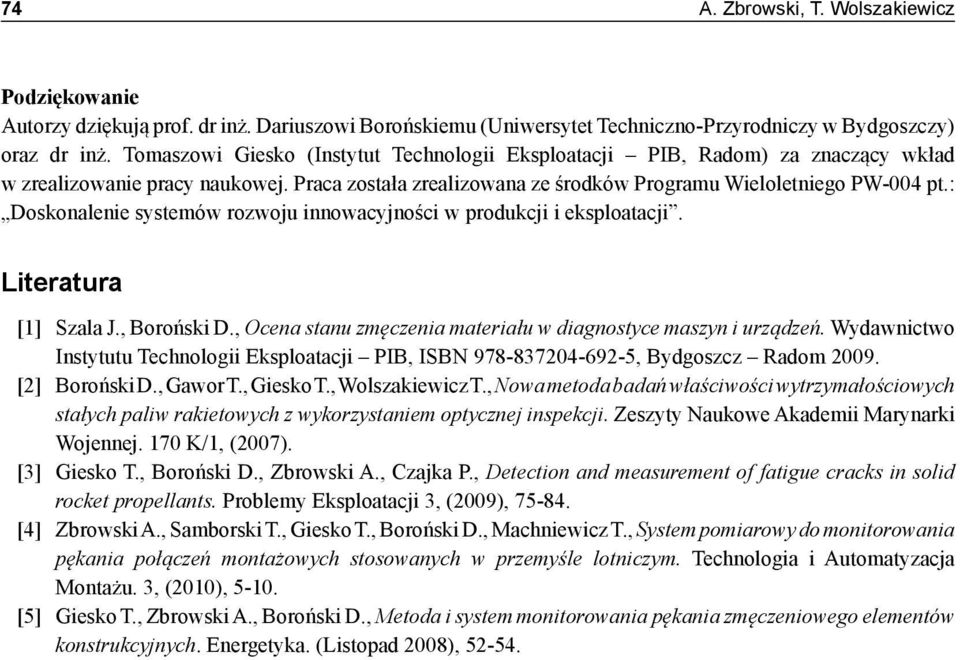 74 A. Zbrowski, T. Wolszakiewicz

Podziękowanie
Autorzy dziękują prof. dr inż. Dariuszowi Borońskiemu (Uniwersytet Techniczno-Przyrodniczy w Bydgoszczy) oraz dr inż. Tomaszowi Giesko (Instytut Technologii Eksploatacji – PIB, Radom) za znaczący wkład w zrealizowanie pracy naukowej. Praca została zrealizowana ze środków Programu Wieloletniego PW-004 pt.: „Doskonalenie systemów rozwoju innowacyjności w produkcji i eksploatacji”.

Literatura

[1] Szala J., Boroński D., Ocena stanu zmęczenia materiału w diagnostyce maszyn i urządzeń. Wydawnictwo Instytutu Technologii Eksploatacji – PIB, ISBN 978-837204-692-5, Bydgoszcz – Radom 2009.
[2] Boroński D., Gawor T., Giesko T., Wolszakiewicz T., Nowa metoda badań właściwości wytrzymałościowych stałych paliw rakietowych z wykorzystaniem optycznej inspekcji. Zeszyty Naukowe Akademii Marynarki Wojennej. 170 K/1, (2007).
[3] Giesko T., Boroński D., Zbrowski A., Czajka P., Detection and measurement of fatigue cracks in solid rocket propellants. Problemy Eksploatacji 3, (2009), 75-84.
[4] Zbrowski A., Samborski T., Giesko T., Boroński D., Machniewicz T., System pomiarowy do monitorowania pękania połączeń montażowych stosowanych w przemyśle lotniczym. Technologia i Automatyzacja Montażu. 3, (2010), 5-10.
[5] Giesko T., Zbrowski A., Boroński D., Metoda i system monitorowania pękania zmęczeniowego elementów konstrukcyjnych. Energetyka. (Listopad 2008), 52-54.